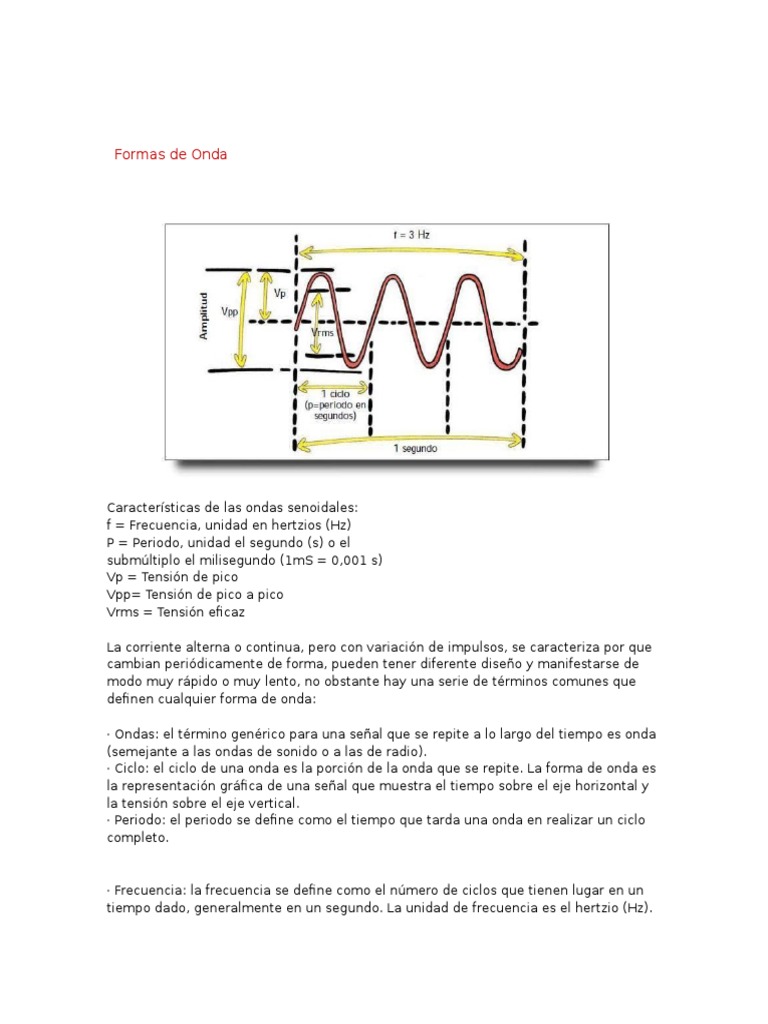 Formas de Onda

f = 3 Hz
Amplitud
Vpp
Vp
Vrms
1 ciclo
(p=periodo en segundos)
1 segundo

Características de las ondas senoidales:
f = Frecuencia, unidad en hertzios (Hz)
P = Periodo, unidad el segundo (s) o el submúltiplo el milisegundo (1mS = 0,001 s)
Vp = Tensión de pico
Vpp= Tensión de pico a pico
Vrms = Tensión eficaz

La corriente alterna o continua, pero con variación de impulsos, se caracteriza por que cambian periódicamente de forma, pueden tener diferente diseño y manifestarse de modo muy rápido o muy lento, no obstante hay una serie de términos comunes que definen cualquier forma de onda:

· Ondas: el término genérico para una señal que se repite a lo largo del tiempo es onda (semejante a las ondas de sonido o a las de radio).
· Ciclo: el ciclo de una onda es la porción de la onda que se repite. La forma de onda es la representación gráfica de una señal que muestra el tiempo sobre el eje horizontal y la tensión sobre el eje vertical.
· Periodo: el periodo se define como el tiempo que tarda una onda en realizar un ciclo completo.

· Frecuencia: la frecuencia se define como el número de ciclos que tienen lugar en un tiempo dado, generalmente en un segundo. La unidad de frecuencia es el hertzio (Hz).